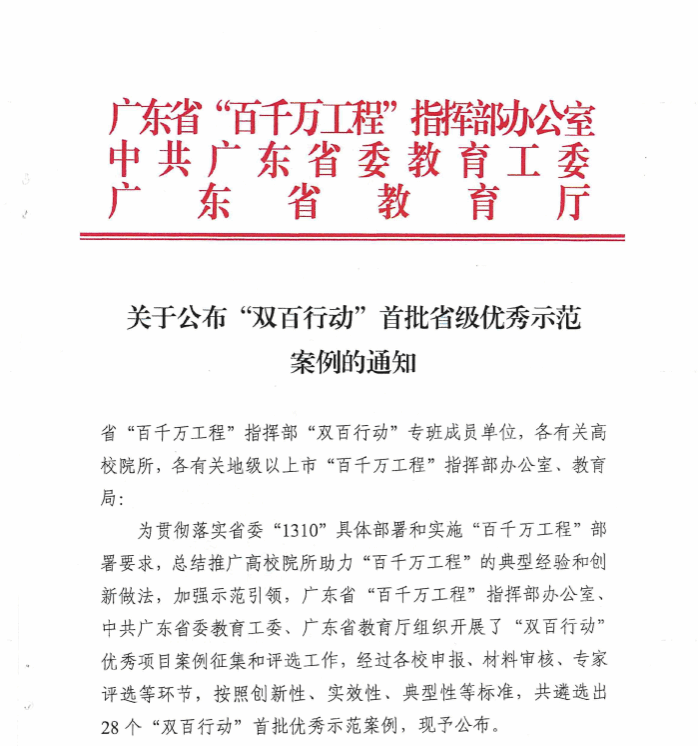 广东省“百千万工程”指挥部办公室
中共广东省委教育工委
广东省教育厅

关于公布“双百行动”首批省级优秀示范案例的通知

省“百千万工程”指挥部“双百行动”专班成员单位，各有关高校院所，各有关地级以上市“百千万工程”指挥部办公室、教育局：

为贯彻落实省委“1310”具体部署和实施“百千万工程”部署要求，总结推广高校院所助力“百千万工程”的典型经验和创新做法，加强示范引领，广东省“百千万工程”指挥部办公室、中共广东省委教育工委、广东省教育厅组织开展了“双百行动”优秀项目案例征集和评选工作，经过各校申报、材料审核、专家评选等环节，按照创新性、实效性、典型性等标准，共遴选出28个“双百行动”首批优秀示范案例，现予公布。